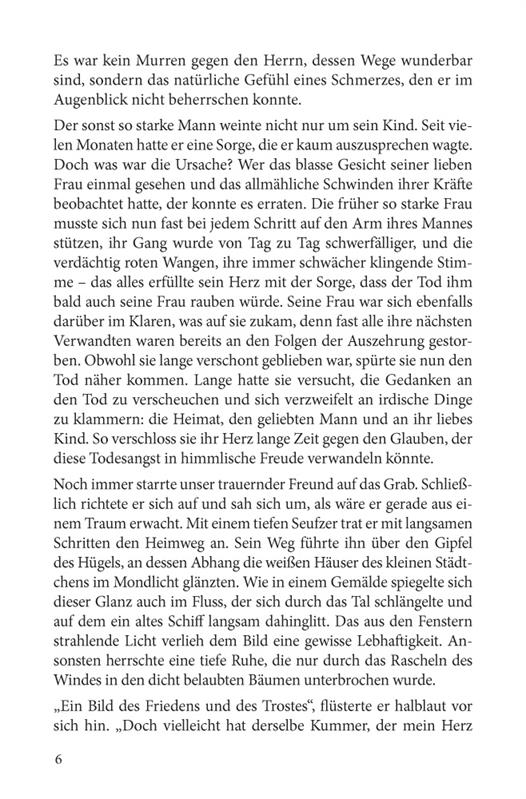 Es war kein Murren gegen den Herrn, dessen Wege wunderbar sind, sondern das natürliche Gefühl eines Schmerzes, den er im Augenblick nicht beherrschen konnte.

Der sonst so starke Mann weinte nicht nur um sein Kind. Seit vielen Monaten hatte er eine Sorge, die er kaum auszusprechen wagte. Doch was war die Ursache? Wer das blasse Gesicht seiner lieben Frau einmal gesehen und das allmähliche Schwinden ihrer Kräfte beobachtet hatte, der konnte es erraten. Die früher so starke Frau musste sich nun fast bei jedem Schritt auf den Arm ihres Mannes stützen, ihr Gang wurde von Tag zu Tag schwerfälliger, und die verdächtig roten Wangen, ihre immer schwächer klingende Stimme – das alles erfüllte sein Herz mit der Sorge, dass der Tod ihm bald auch seine Frau rauben würde. Seine Frau war sich ebenfalls darüber im Klaren, was auf sie zukam, denn fast alle ihre nächsten Verwandten waren bereits an den Folgen der Auszehrung gestorben. Obwohl sie lange verschont geblieben war, spürte sie nun den Tod näher kommen. Lange hatte sie versucht, die Gedanken an den Tod zu verscheuchen und sich verzweifelt an irdische Dinge zu klammern: die Heimat, den geliebten Mann und an ihr liebes Kind. So verschloss sie ihr Herz lange Zeit gegen den Glauben, der diese Todesangst in himmlische Freude verwandeln könnte.

Noch immer starrte unser trauernder Freund auf das Grab. Schließlich richtete er sich auf und sah sich um, als wäre er gerade aus einem Traum erwacht. Mit einem tiefen Seufzer trat er mit langsamen Schritten den Heimweg an. Sein Weg führte ihn über den Gipfel des Hügels, an dessen Abhang die weißen Häuser des kleinen Städtchens im Mondlicht glänzten. Wie in einem Gemälde spiegelte sich dieser Glanz auch im Fluss, der sich durch das Tal schlängelte und auf dem ein altes Schiff langsam dahinglitt. Das aus den Fenstern strahlende Licht verlieh dem Bild eine gewisse Lebhaftigkeit. Ansonsten herrschte eine tiefe Ruhe, die nur durch das Rascheln des Windes in den dicht belaubten Bäumen unterbrochen wurde.

„Ein Bild des Friedens und des Trostes“, flüsterte er halblaut vor sich hin. „Doch vielleicht hat derselbe Kummer, der mein Herz

6